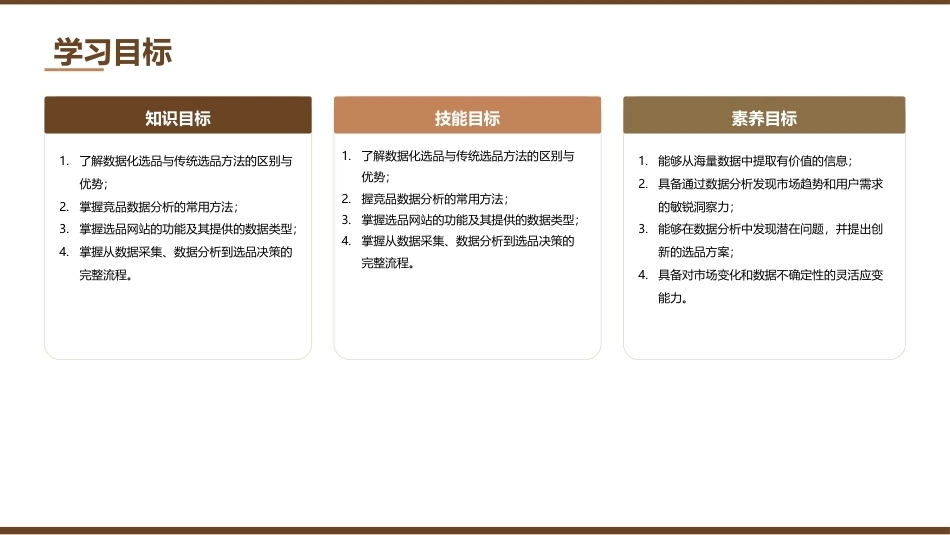 学习目标

知识目标

1. 了解数据化选品与传统选品方法的区别与优势；
2. 掌握竞品数据分析的常用方法；
3. 掌握选品网站的功能及其提供的数据类型；
4. 掌握从数据采集、数据分析到选品决策的完整流程。

技能目标

1. 了解数据化选品与传统选品方法的区别与优势；
2. 握竞品数据分析的常用方法；
3. 掌握选品网站的功能及其提供的数据类型；
4. 掌握从数据采集、数据分析到选品决策的完整流程。

素养目标

1. 能够从海量数据中提取有价值的信息；
2. 具备通过数据分析发现市场趋势和用户需求的敏锐洞察力；
3. 能够在数据分析中发现潜在问题，并提出创新的选品方案；
4. 具备对市场变化和数据不确定性的灵活应变能力。